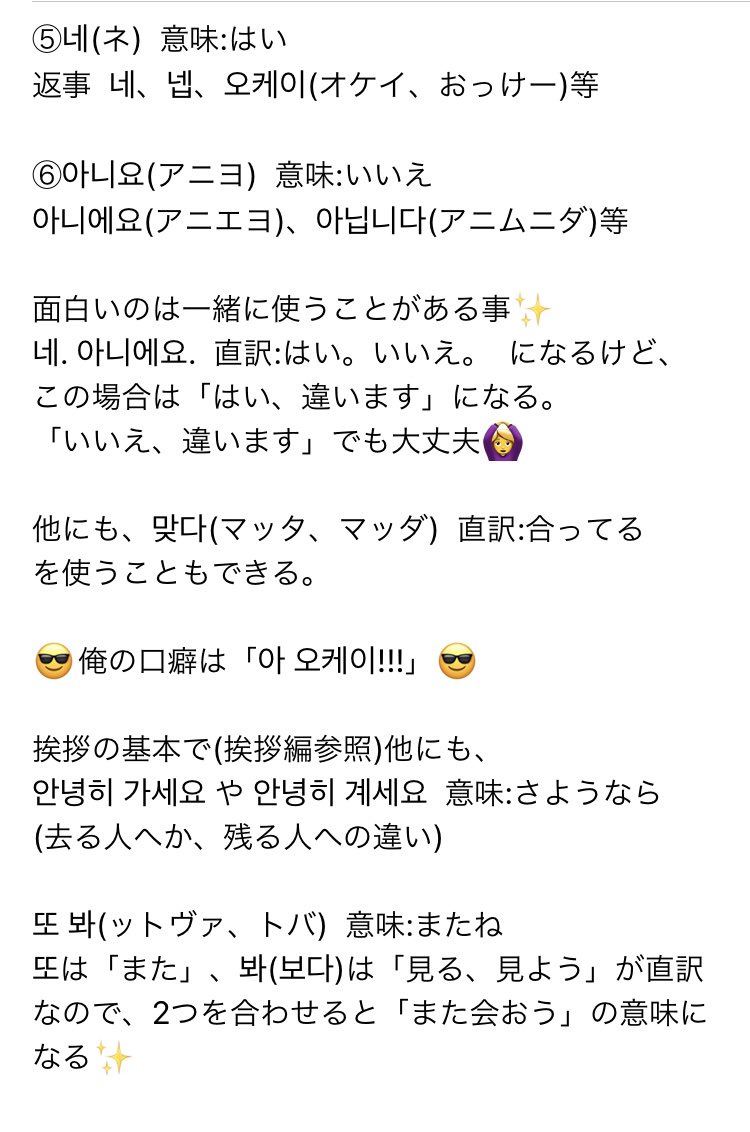 ⑤네(ネ) 意味:はい
返事 네、넵、오케이(オケイ、おっけー)等

⑥아니요(アニヨ) 意味:いいえ
아니에요(アニエヨ)、아닙니다(アニムニダ)等

面白いのは一緒に使うことがある事✨
네. 아니에요. 直訳:はい。いいえ。 になるけど、この場合は「はい、違います」になる。
「いいえ、違います」でも大丈夫🙆‍♀️

他にも、맞다(マッタ、マッダ) 直訳:合ってる
を使うこともできる。

😎俺の口癖は「아 오케이!!!」😎

挨拶の基本で(挨拶編参照)他にも、
안녕히 가세요 や 안녕히 계세요 意味:さようなら
(去る人へか、残る人への違い)

또 봐(ットヴァ、トバ) 意味:またね
또は「また」、봐(보다)は「見る、見よう」が直訳なので、2つを合わせると「また会おう」の意味になる✨